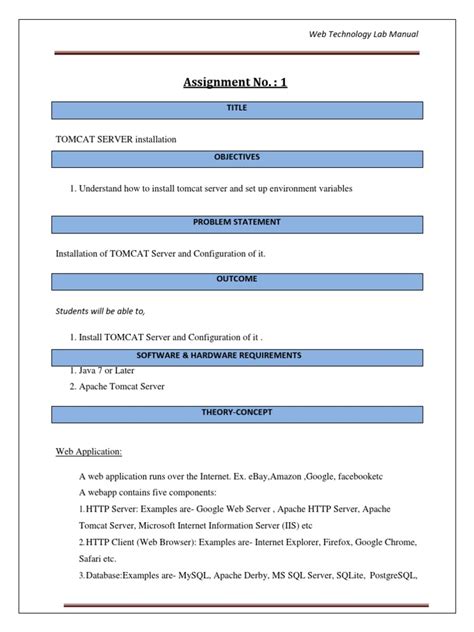 Web Technology Lab Manual

Assignment No. : 1

TITLE

TOMCAT SERVER installation

OBJECTIVES

1. Understand how to install tomcat server and set up environment variables

PROBLEM STATEMENT

Installation of TOMCAT Server and Configuration of it.

OUTCOME

Students will be able to,

1. Install TOMCAT Server and Configuration of it .

SOFTWARE & HARDWARE REQUIREMENTS

1. Java 7 or Later
2. Apache Tomcat Server

THEORY-CONCEPT

Web Application:

A web application runs over the Internet. Ex. eBay,Amazon ,Google, facebooketc

A webapp contains five components:

1.HTTP Server: Examples are- Google Web Server , Apache HTTP Server, Apache Tomcat Server, Microsoft Internet Information Server (IIS) etc

2.HTTP Client (Web Browser): Examples are- Internet Explorer, Firefox, Google Chrome, Safari etc.

3.Database:Examples are- MySQL, Apache Derby, MS SQL Server, SQLite, PostgreSQL,